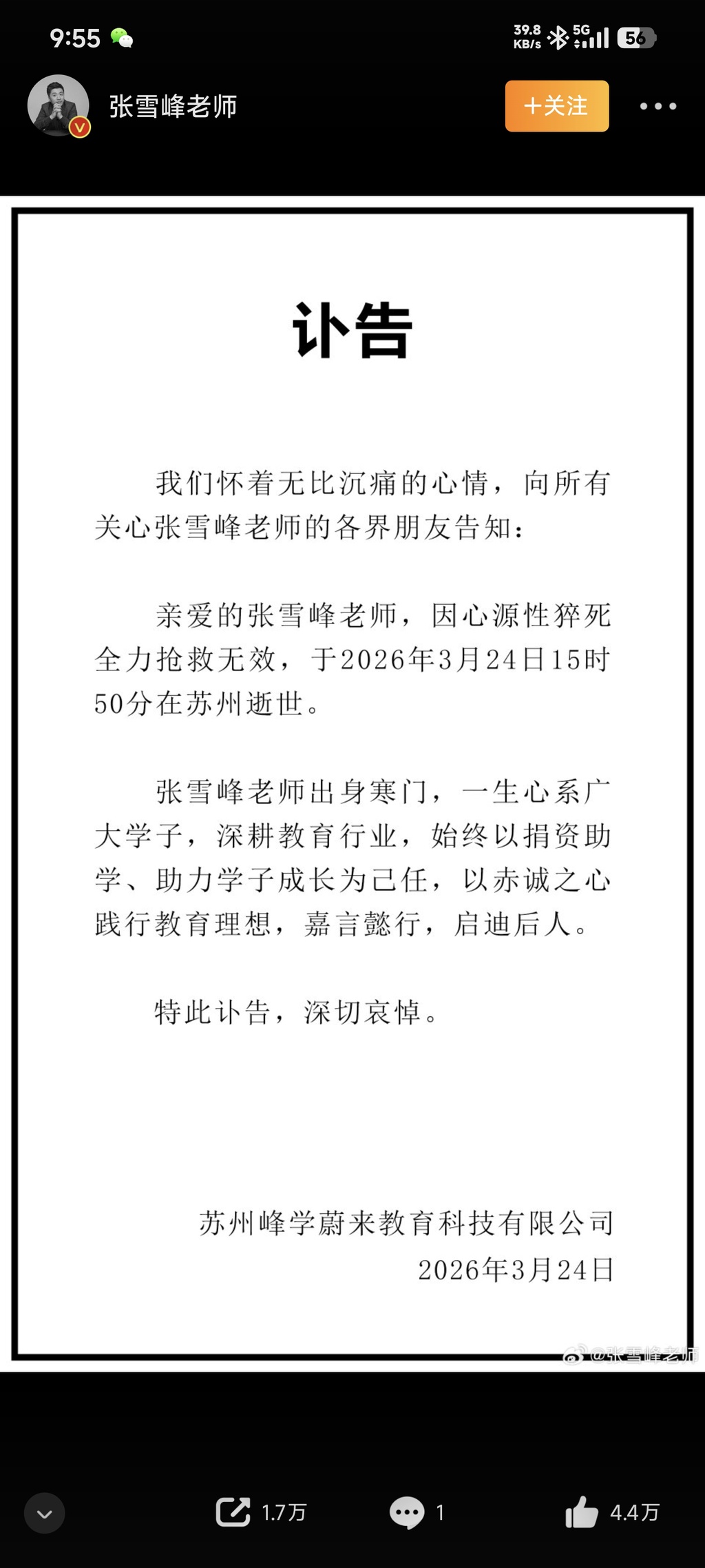 9:55

39.8 KB/s 5G 56

张雪峰老师

+关注

讣告

我们怀着无比沉痛的心情，向所有关心张雪峰老师的各界朋友告知：

亲爱的张雪峰老师，因心源性猝死全力抢救无效，于2026年3月24日15时50分在苏州逝世。

张雪峰老师出身寒门，一生心系广大学子，深耕教育行业，始终以捐资助学、助力学子成长为己任，以赤诚之心践行教育理想，嘉言懿行，启迪后人。

特此讣告，深切哀悼。

苏州峰学蔚来教育科技有限公司
2026年3月24日

@张雪峰老师

1.7万

1

4.4万